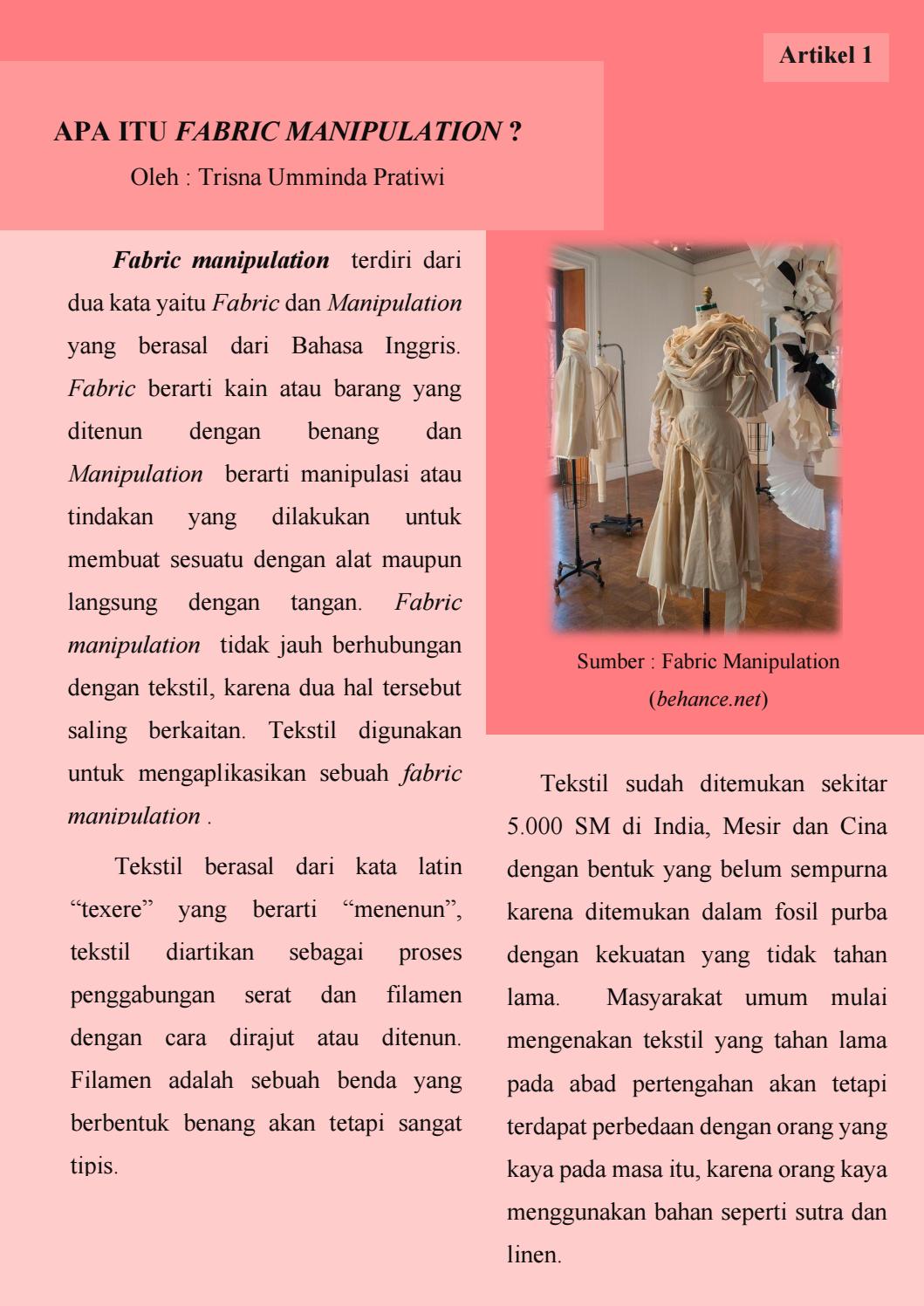 Artikel 1

APA ITU FABRIC MANIPULATION ?

Oleh : Trisna Umminda Pratiwi

Fabric manipulation terdiri dari dua kata yaitu Fabric dan Manipulation yang berasal dari Bahasa Inggris. Fabric berarti kain atau barang yang ditenun dengan benang dan Manipulation berarti manipulasi atau tindakan yang dilakukan untuk membuat sesuatu dengan alat maupun langsung dengan tangan. Fabric manipulation tidak jauh berhubungan dengan tekstil, karena dua hal tersebut saling berkaitan. Tekstil digunakan untuk mengaplikasikan sebuah fabric manipulation .

Tekstil berasal dari kata latin "texere" yang berarti "menenun", tekstil diartikan sebagai proses penggabungan serat dan filamen dengan cara dirajut atau ditenun. Filamen adalah sebuah benda yang berbentuk benang akan tetapi sangat tipis.

Sumber : Fabric Manipulation (behance.net)

Tekstil sudah ditemukan sekitar 5.000 SM di India, Mesir dan Cina dengan bentuk yang belum sempurna karena ditemukan dalam fosil purba dengan kekuatan yang tidak tahan lama. Masyarakat umum mulai mengenakan tekstil yang tahan lama pada abad pertengahan akan tetapi terdapat perbedaan dengan orang yang kaya pada masa itu, karena orang kaya menggunakan bahan seperti sutra dan linen.